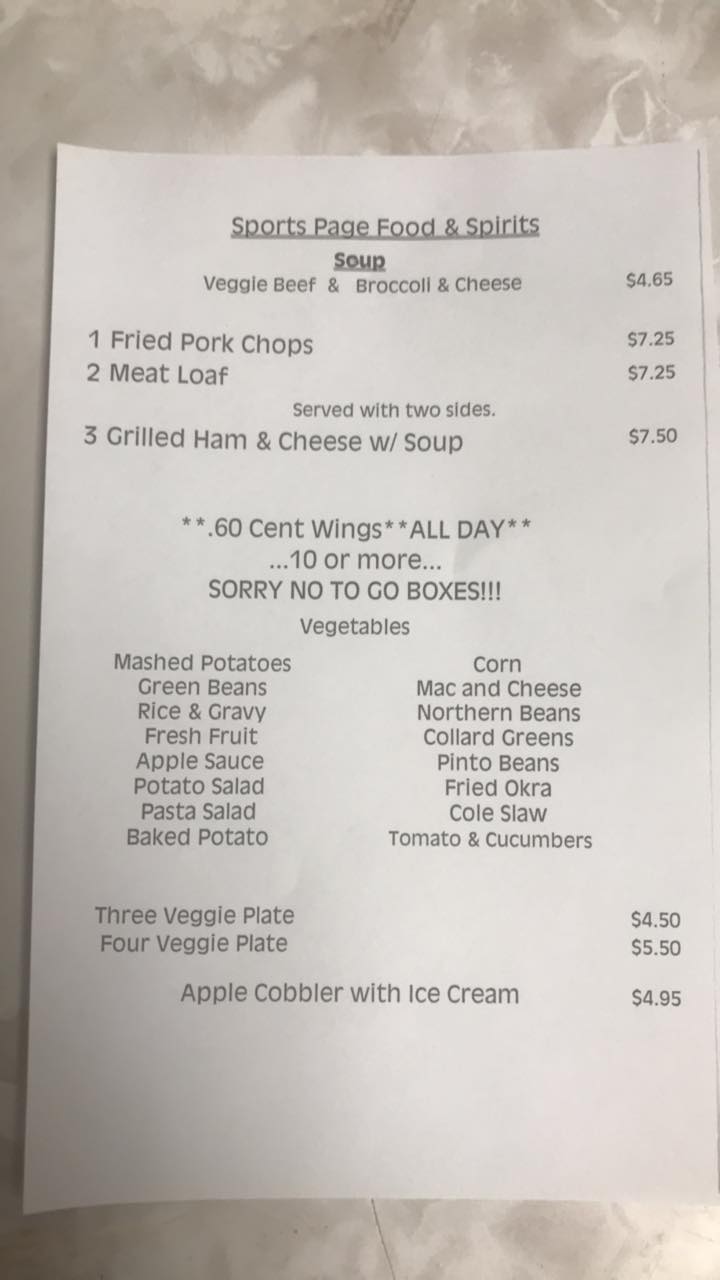 Sports Page Food & Spirits

Soup

Veggie Beef & Broccoli & Cheese $4.65

1 Fried Pork Chops $7.25
2 Meat Loaf $7.25

Served with two sides.

3 Grilled Ham & Cheese w/ Soup $7.50

**.60 Cent Wings**ALL DAY**
...10 or more...
SORRY NO TO GO BOXES!!!

Vegetables

Mashed Potatoes
Green Beans
Rice & Gravy
Fresh Fruit
Apple Sauce
Potato Salad
Pasta Salad
Baked Potato

Corn
Mac and Cheese
Northern Beans
Collard Greens
Pinto Beans
Fried Okra
Cole Slaw
Tomato & Cucumbers

Three Veggie Plate $4.50
Four Veggie Plate $5.50

Apple Cobbler with Ice Cream $4.95